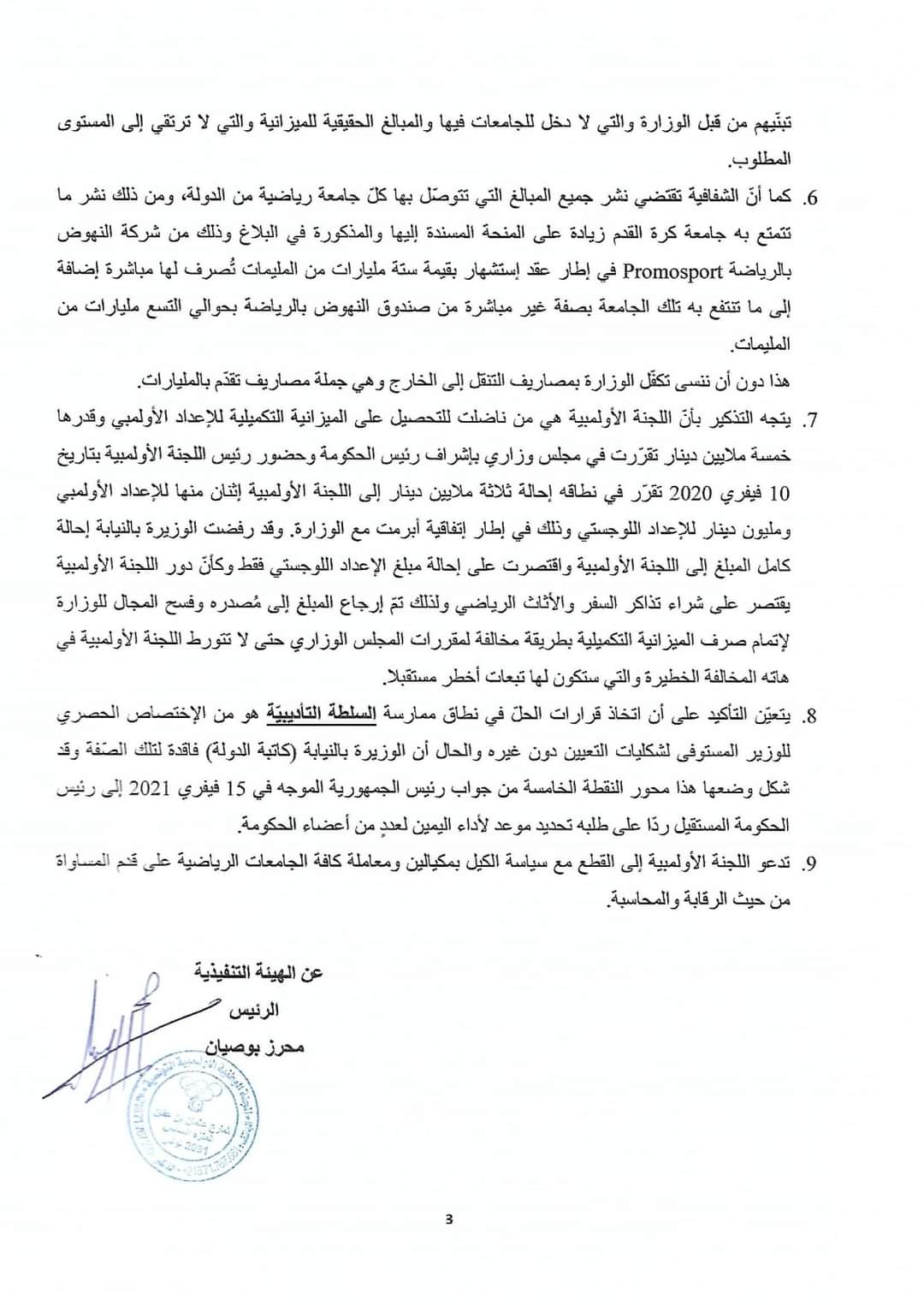 تبنّيهم من قبل الوزارة والتي لا دخل للجامعات فيها والمبالغ الحقيقية للميزانية والتي لا ترتقي إلى المستوى المطلوب.

6. كما أنّ الشفافية تقتضي نشر جميع المبالغ التي تتوصّل بها كلّ جامعة رياضية من الدولة، ومن ذلك نشر ما تتمتع به جامعة كرة القدم زيادة على المنحة المسندة إليها والمذكورة في البلاغ وذلك من شركة النهوض بالرياضة Promosport في إطار عقد إستشهار بقيمة ستة مليارات من المليمات تُصرف لها مباشرة إضافة إلى ما تنتفع به تلك الجامعة بصفة غير مباشرة من صندوق النهوض بالرياضة بحوالي التسع مليارات من المليمات.

هذا دون أن ننسى تكفّل الوزارة بمصاريف التنقل إلى الخارج وهي جملة مصاريف تقدّم بالمليارات.

7. يتجه التذكير بأنّ اللجنة الأولمبية هي من ناضلت للتحصيل على الميزانية التكميلية للإعداد الأولمبي وقدرها خمسة ملايين دينار تقرّرت في مجلس وزاري بإشراف رئيس الحكومة وحضور رئيس اللجنة الأولمبية بتاريخ 10 فيفري 2020 تقرّر في نطاقه إحالة ثلاثة ملايين دينار إلى اللجنة الأولمبية إثنان منها للإعداد الأولمبي ومليون دينار للإعداد اللوجستي وذلك في إطار إتفاقية أبرمت مع الوزارة. وقد رفضت الوزيرة بالنيابة إحالة كامل المبلغ إلى اللجنة الأولمبية واقتصرت على إحالة مبلغ الإعداد اللوجستي فقط وكأنّ دور اللجنة الأولمبية يقتصر على شراء تذاكر السفر والأثاث الرياضي ولذلك تمّ إرجاع المبلغ إلى مُصدره وفسح المجال للوزارة لإتمام صرف الميزانية التكميلية بطريقة مخالفة لمقررات المجلس الوزاري حتى لا تتورط اللجنة الأولمبية في هاته المخالفة الخطيرة والتي ستكون لها تبعات أخطر مستقبلا.

8. يتعيّن التأكيد على أن اتخاذ قرارات الحلّ في نطاق ممارسة السلطة التأديبيّة هو من الإختصاص الحصري للوزير المستوفى لشكليات التعيين دون غيره والحال أن الوزيرة بالنيابة (كاتبة الدولة) فاقدة لتلك الصّفة وقد شكل وضعها هذا محور النقطة الخامسة من جواب رئيس الجمهورية الموجه في 15 فيفري 2021 إلى رئيس الحكومة المستقيل ردّا على طلبه تحديد موعد لأداء اليمين لعددٍ من أعضاء الحكومة.

9. تدعو اللجنة الأولمبية إلى القطع مع سياسة الكيل بمكيالين ومعاملة كافة الجامعات الرياضية على قدم المساواة من حيث الرقابة والمحاسبة.

عن الهيئة التنفيذية
الرئيس
محرز بوصيان

3